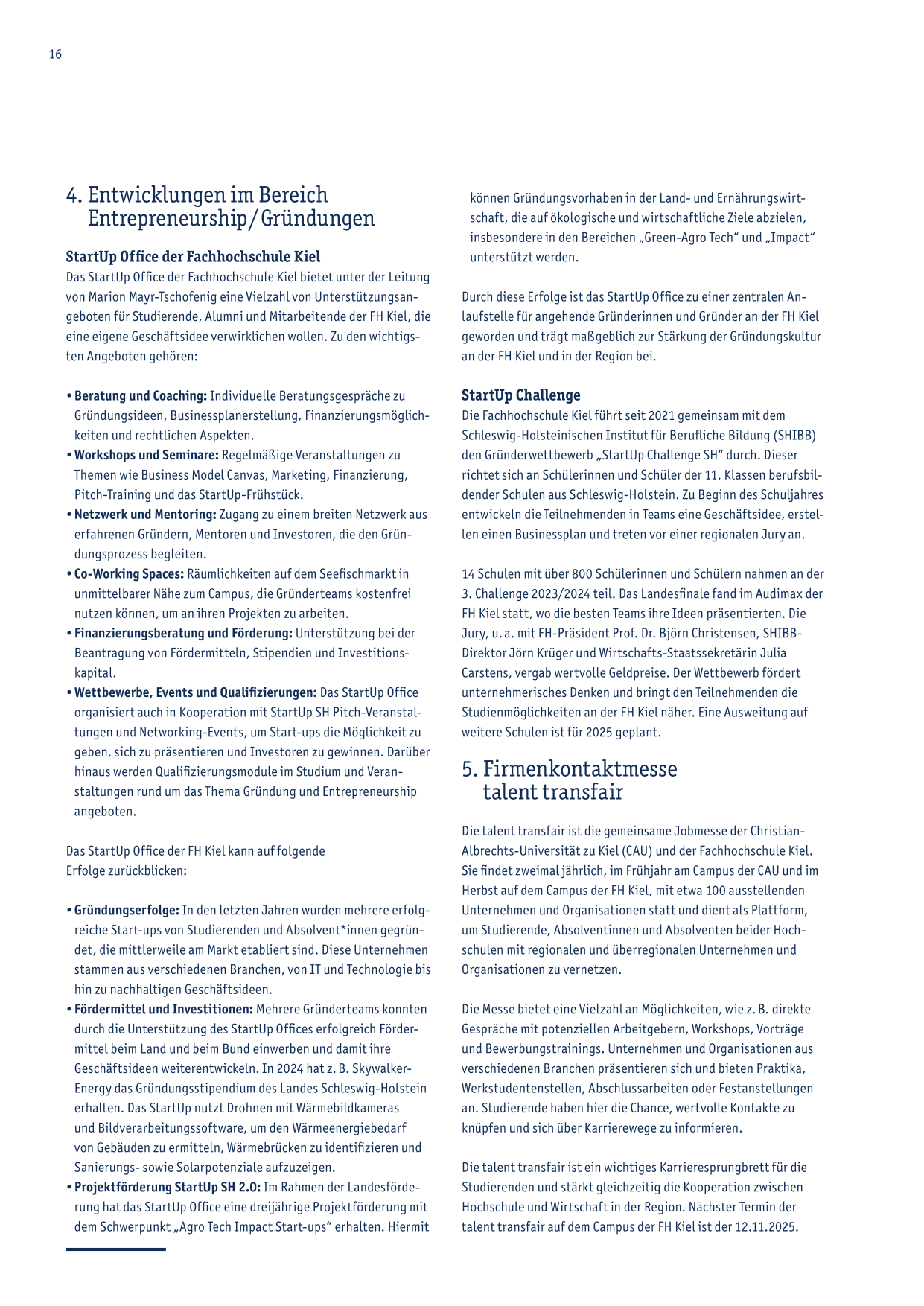 16

4. Entwicklungen im Bereich Entrepreneurship / Gründungen

StartUp Office der Fachhochschule Kiel

Das StartUp Office der Fachhochschule Kiel bietet unter der Leitung von Marion Mayr-Tschofenig eine Vielzahl von Unterstützungsangeboten für Studierende, Alumni und Mitarbeitende der FH Kiel, die eine eigene Geschäftsidee verwirklichen wollen. Zu den wichtigsten Angeboten gehören:

• Beratung und Coaching: Individuelle Beratungsgespräche zu Gründungsideen, Businessplanerstellung, Finanzierungsmöglichkeiten und rechtlichen Aspekten.
• Workshops und Seminare: Regelmäßige Veranstaltungen zu Themen wie Business Model Canvas, Marketing, Finanzierung, Pitch-Training und das StartUp-Frühstück.
• Netzwerk und Mentoring: Zugang zu einem breiten Netzwerk aus erfahrenen Gründern, Mentoren und Investoren, die den Gründungsprozess begleiten.
• Co-Working Spaces: Räumlichkeiten auf dem Seefischmarkt in unmittelbarer Nähe zum Campus, die Gründerteams kostenfrei nutzen können, um an ihren Projekten zu arbeiten.
• Finanzierungsberatung und Förderung: Unterstützung bei der Beantragung von Fördermitteln, Stipendien und Investitionskapital.
• Wettbewerbe, Events und Qualifizierungen: Das StartUp Office organisiert auch in Kooperation mit StartUp SH Pitch-Veranstaltungen und Networking-Events, um Start-ups die Möglichkeit zu geben, sich zu präsentieren und Investoren zu gewinnen. Darüber hinaus werden Qualifizierungsmodule im Studium und Veranstaltungen rund um das Thema Gründung und Entrepreneurship angeboten.

Das StartUp Office der FH Kiel kann auf folgende Erfolge zurückblicken:

• Gründungserfolge: In den letzten Jahren wurden mehrere erfolgreiche Start-ups von Studierenden und Absolvent*innen gegründet, die mittlerweile am Markt etabliert sind. Diese Unternehmen stammen aus verschiedenen Branchen, von IT und Technologie bis hin zu nachhaltigen Geschäftsideen.
• Fördermittel und Investitionen: Mehrere Gründerteams konnten durch die Unterstützung des StartUp Offices erfolgreich Fördermittel beim Land und beim Bund einwerben und damit ihre Geschäftsideen weiterentwickeln. In 2024 hat z. B. Skywalker-Energy das Gründungsstipendium des Landes Schleswig-Holstein erhalten. Das StartUp nutzt Drohnen mit Wärmebildkameras und Bildverarbeitungssoftware, um den Wärmeenergiebedarf von Gebäuden zu ermitteln, Wärmebrücken zu identifizieren und Sanierungs- sowie Solarpotenziale aufzuzeigen.
• Projektförderung StartUp SH 2.0: Im Rahmen der Landesförderung hat das StartUp Office eine dreijährige Projektförderung mit dem Schwerpunkt „Agro Tech Impact Start-ups“ erhalten. Hiermit können Gründungsvorhaben in der Land- und Ernährungswirtschaft, die auf ökologische und wirtschaftliche Ziele abzielen, insbesondere in den Bereichen „Green-Agro Tech“ und „Impact“ unterstützt werden.

Durch diese Erfolge ist das StartUp Office zu einer zentralen Anlaufstelle für angehende Gründerinnen und Gründer an der FH Kiel geworden und trägt maßgeblich zur Stärkung der Gründungskultur an der FH Kiel und in der Region bei.

StartUp Challenge

Die Fachhochschule Kiel führt seit 2021 gemeinsam mit dem Schleswig-Holsteinischen Institut für Berufliche Bildung (SHIBB) den Gründerwettbewerb „StartUp Challenge SH“ durch. Dieser richtet sich an Schülerinnen und Schüler der 11. Klassen berufsbildender Schulen aus Schleswig-Holstein. Zu Beginn des Schuljahres entwickeln die Teilnehmenden in Teams eine Geschäftsidee, erstellen einen Businessplan und treten vor einer regionalen Jury an.

14 Schulen mit über 800 Schülerinnen und Schülern nahmen an der 3. Challenge 2023/2024 teil. Das Landesfinale fand im Audimax der FH Kiel statt, wo die besten Teams ihre Ideen präsentierten. Die Jury, u. a. mit FH-Präsident Prof. Dr. Björn Christensen, SHIBB-Direktor Jörn Krüger und Wirtschafts-Staatssekretärin Julia Carstens, vergab wertvolle Geldpreise. Der Wettbewerb fördert unternehmerisches Denken und bringt den Teilnehmenden die Studienmöglichkeiten an der FH Kiel näher. Eine Ausweitung auf weitere Schulen ist für 2025 geplant.

5. Firmenkontaktmesse talent transfair

Die talent transfair ist die gemeinsame Jobmesse der Christian-Albrechts-Universität zu Kiel (CAU) und der Fachhochschule Kiel. Sie findet zweimal jährlich, im Frühjahr am Campus der CAU und im Herbst auf dem Campus der FH Kiel, mit etwa 100 ausstellenden Unternehmen und Organisationen statt und dient als Plattform, um Studierende, Absolventinnen und Absolventen beider Hochschulen mit regionalen und überregionalen Unternehmen und Organisationen zu vernetzen.

Die Messe bietet eine Vielzahl an Möglichkeiten, wie z. B. direkte Gespräche mit potenziellen Arbeitgebern, Workshops, Vorträge und Bewerbungstrainings. Unternehmen und Organisationen aus verschiedenen Branchen präsentieren sich und bieten Praktika, Werkstudentenstellen, Abschlussarbeiten oder Festanstellungen an. Studierende haben hier die Chance, wertvolle Kontakte zu knüpfen und sich über Karrierewege zu informieren.

Die talent transfair ist ein wichtiges Karrieresprungbrett für die Studierenden und stärkt gleichzeitig die Kooperation zwischen Hochschule und Wirtschaft in der Region. Nächster Termin der talent transfair auf dem Campus der FH Kiel ist der 12.11.2025.